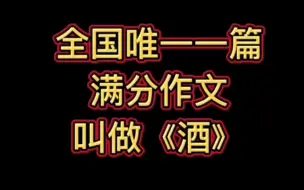 全国唯一一篇
满分作文
叫做《酒》